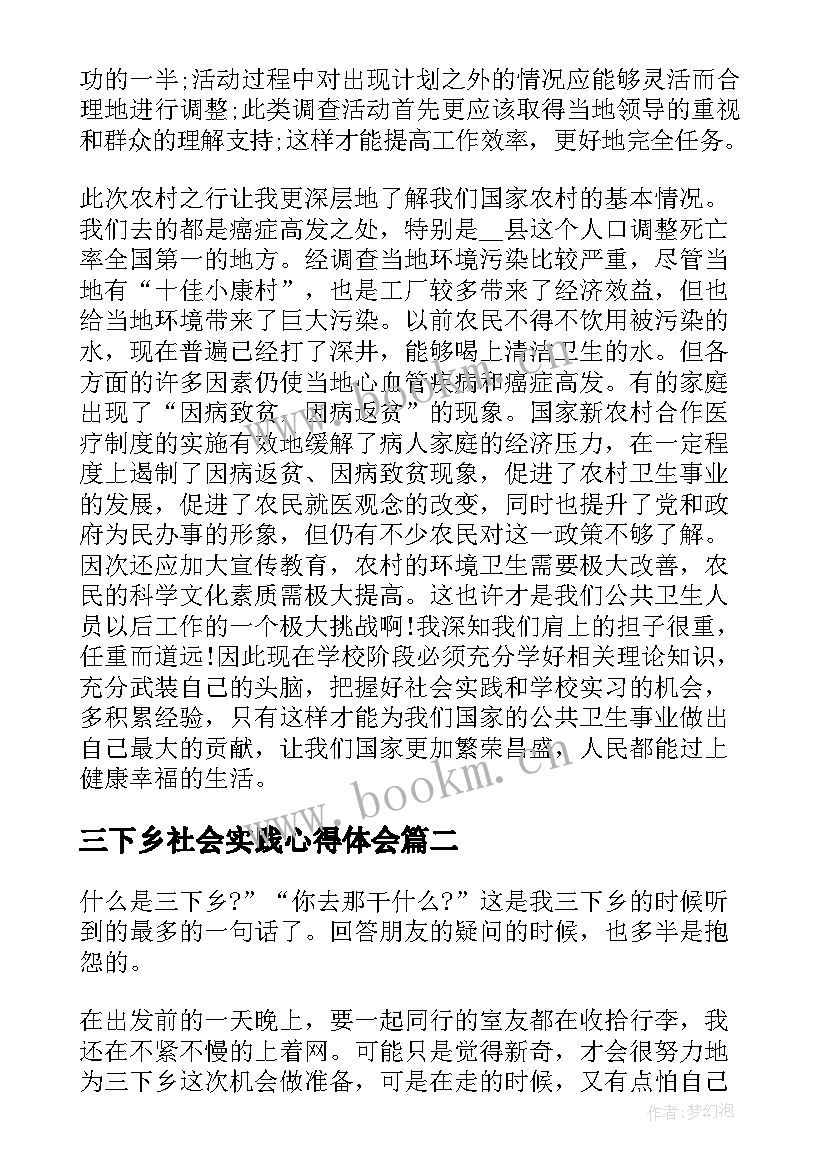 功的一半;活动过程中对出现计划之外的情况应能够灵活而合理地进行调整;此类调查活动首先更应该取得当地领导的重视和群众的理解支持;这样才能提高工作效率，更好地完全任务。

此次农村之行让我更深层地了解我们国家农村的基本情况。我们去的都是癌症高发之处，特别是__县这个人口调整死亡率全国第一的地方。经调查当地环境污染比较严重，尽管当地有“十佳小康村”，也是工厂较多带来了经济效益，但也给当地环境带来了巨大污染。以前农民不得不饮用被污染的水，现在普遍已经打了深井，能够喝上清洁卫生的水。但各方面的许多因素仍使当地心血管疾病和癌症高发。有的家庭出现了“因病致贫、因病返贫”的现象。国家新农村合作医疗制度的实施有效地缓解了病人家庭的经济压力，在一定程度上遏制了因病返贫、因病致贫现象，促进了农村卫生事业的发展，促进了农民就医观念的改变，同时也提升了党和政府为民办事的形象，但仍有不少农民对这一政策不够了解。因次还应加大宣传教育，农村的环境卫生需要极大改善，农民的科学文化素质需极大提高。这也许才是我们公共卫生人员以后工作的一个极大挑战啊!我深知我们肩上的担子很重，任重而道远!因此现在学校阶段必须充分学好相关理论知识，充分武装自己的头脑，把握好社会实践和学校实习的机会，多积累经验，只有这样才能为我们国家的公共卫生事业做出自己最大的贡献，让我们国家更加繁荣昌盛，人民都能过上健康幸福的生活。

www.bookm.cn

三下乡社会实践心得体会篇二

什么是三下乡?”“你去那干什么?”这是我三下乡的时候听到的最多的一句话了。回答朋友的疑问的时候，也多半是抱怨的。

在出发前的一天晚上，要一起同行的室友都在收拾行李，我还在不紧不慢的上着网。可能只是觉得新奇，才会很努力地为三下乡这次机会做准备，可是在走的时候，又有点怕自己

作者:梦幻泡